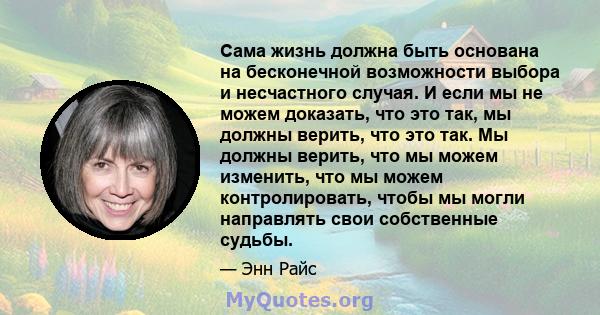 Сама жизнь должна быть основана на бесконечной возможности выбора и несчастного случая. И если мы не можем доказать, что это так, мы должны верить, что это так. Мы должны верить, что мы можем изменить, что мы можем контролировать, чтобы мы могли направлять свои собственные судьбы.

— Энн Райс

MyQuotes.org